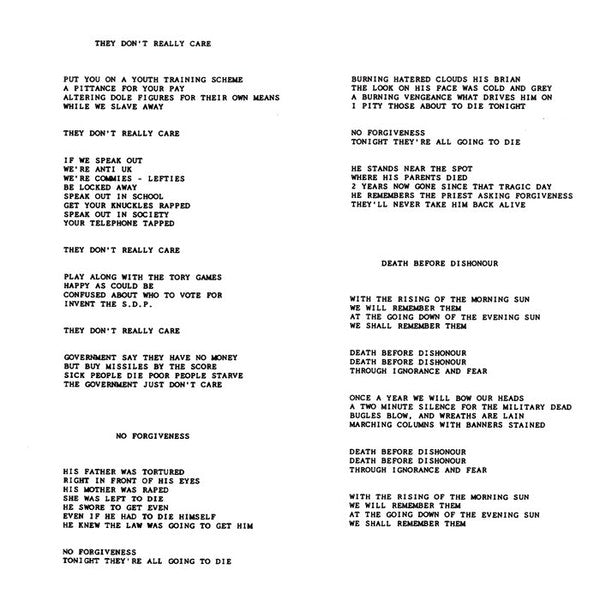 THEY DON'T REALLY CARE

PUT YOU ON A YOUTH TRAINING SCHEME
A PITTANCE FOR YOUR PAY
ALTERING DOLE FIGURES FOR THEIR OWN MEANS
WHILE WE SLAVE AWAY

THEY DON'T REALLY CARE

IF WE SPEAK OUT
WE'RE ANTI UK
WE'RE COMMIES - LEFTIES
BE LOCKED AWAY
SPEAK OUT IN SCHOOL
GET YOUR KNUCKLES RAPPED
SPEAK OUT IN SOCIETY
YOUR TELEPHONE TAPPED

THEY DON'T REALLY CARE

PLAY ALONG WITH THE TORY GAMES
HAPPY AS COULD BE
CONFUSED ABOUT WHO TO VOTE FOR
INVENT THE S.D.P.

THEY DON'T REALLY CARE

GOVERNMENT SAY THEY HAVE NO MONEY
BUT BUY MISSILES BY THE SCORE
SICK PEOPLE DIE POOR PEOPLE STARVE
THE GOVERNMENT JUST DON'T CARE

NO FORGIVENESS

HIS FATHER WAS TORTURED
RIGHT IN FRONT OF HIS EYES
HIS MOTHER WAS RAPED
SHE WAS LEFT TO DIE
HE SWORE TO GET EVEN
EVEN IF HE HAD TO DIE HIMSELF
HE KNEW THE LAW WAS GOING TO GET HIM

NO FORGIVENESS
TONIGHT THEY'RE ALL GOING TO DIE

BURNING HATERED CLOUDS HIS BRIAN
THE LOOK ON HIS FACE WAS COLD AND GREY
A BURNING VENGEANCE WHAT DRIVES HIM ON
I PITY THOSE ABOUT TO DIE TONIGHT

NO FORGIVENESS
TONIGHT THEY'RE ALL GOING TO DIE

HE STANDS NEAR THE SPOT
WHERE HIS PARENTS DIED
2 YEARS NOW GONE SINCE THAT TRAGIC DAY
HE REMEMBERS THE PRIEST ASKING FORGIVENESS
THEY'LL NEVER TAKE HIM BACK ALIVE

DEATH BEFORE DISHONOUR

WITH THE RISING OF THE MORNING SUN
WE WILL REMEMBER THEM
AT THE GOING DOWN OF THE EVENING SUN
WE SHALL REMEMBER THEM

DEATH BEFORE DISHONOUR
DEATH BEFORE DISHONOUR
THROUGH IGNORANCE AND FEAR

ONCE A YEAR WE WILL BOW OUR HEADS
A TWO MINUTE SILENCE FOR THE MILITARY DEAD
BUGLES BLOW, AND WREATHS ARE LAIN
MARCHING COLUMNS WITH BANNERS STAINED

DEATH BEFORE DISHONOUR
DEATH BEFORE DISHONOUR
THROUGH IGNORANCE AND FEAR

WITH THE RISING OF THE MORNING SUN
WE WILL REMEMBER THEM
AT THE GOING DOWN OF THE EVENING SUN
WE SHALL REMEMBER THEM